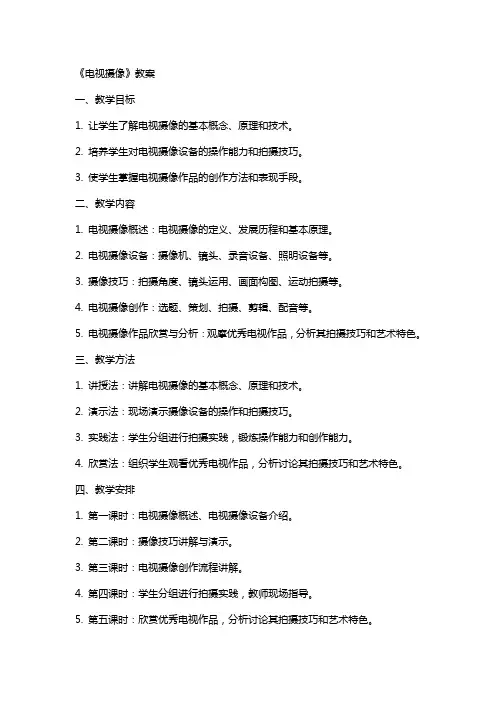 《电视摄像》教案

一、教学目标

1. 让学生了解电视摄像的基本概念、原理和技术。

2. 培养学生对电视摄像设备的操作能力和拍摄技巧。

3. 使学生掌握电视摄像作品的创作方法和表现手段。

二、教学内容

1. 电视摄像概述：电视摄像的定义、发展历程和基本原理。

2. 电视摄像设备：摄像机、镜头、录音设备、照明设备等。

3. 摄像技巧：拍摄角度、镜头运用、画面构图、运动拍摄等。

4. 电视摄像创作：选题、策划、拍摄、剪辑、配音等。

5. 电视摄像作品欣赏与分析：观摩优秀电视作品，分析其拍摄技巧和艺术特色。

三、教学方法

1. 讲授法：讲解电视摄像的基本概念、原理和技术。

2. 演示法：现场演示摄像设备的操作和拍摄技巧。

3. 实践法：学生分组进行拍摄实践，锻炼操作能力和创作能力。

4. 欣赏法：组织学生观看优秀电视作品，分析讨论其拍摄技巧和艺术特色。

四、教学安排

1. 第一课时：电视摄像概述、电视摄像设备介绍。

2. 第二课时：摄像技巧讲解与演示。

3. 第三课时：电视摄像创作流程讲解。

4. 第四课时：学生分组进行拍摄实践，教师现场指导。

5. 第五课时：欣赏优秀电视作品，分析讨论其拍摄技巧和艺术特色。